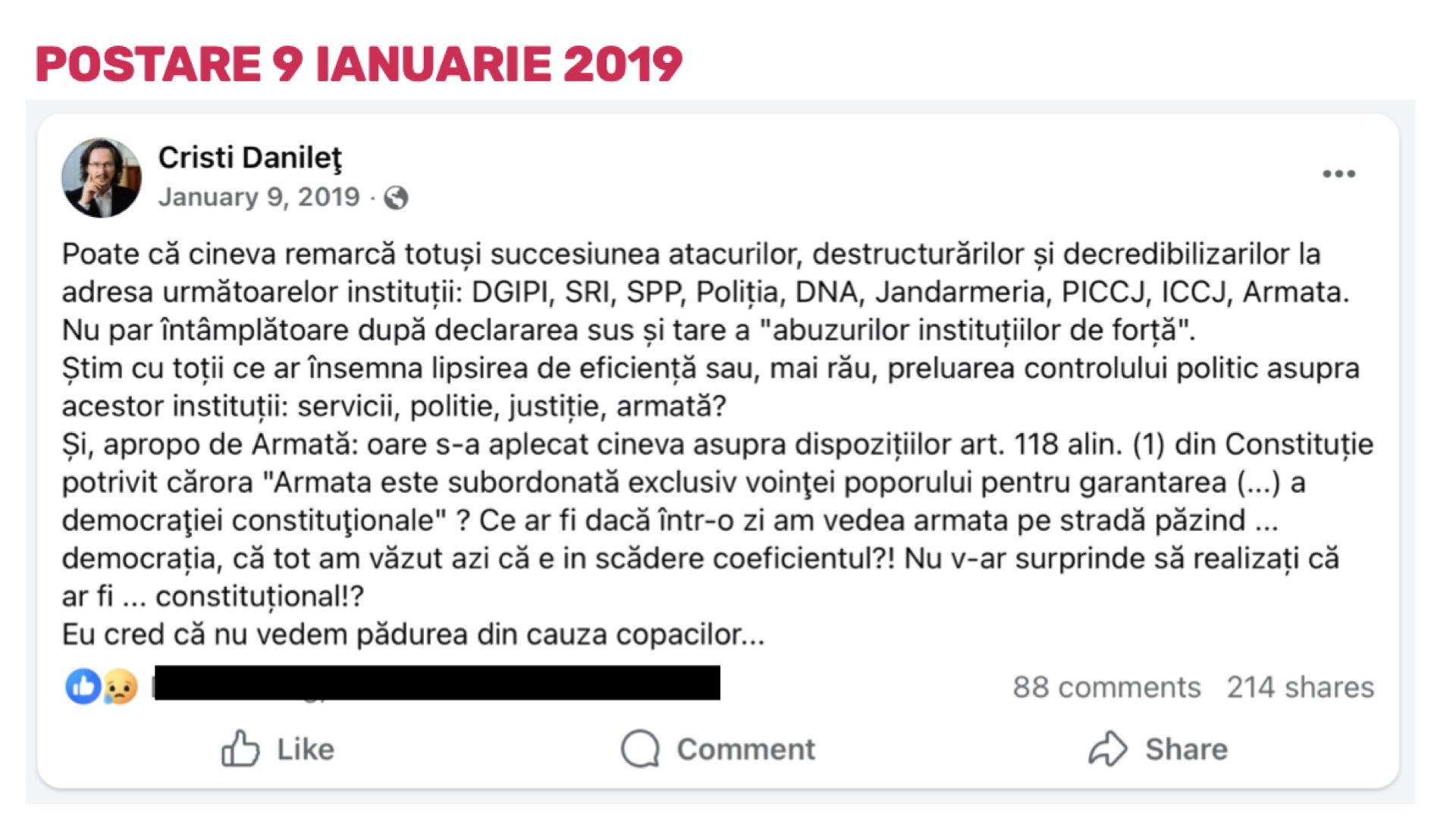 POSTARE 9 IANUARIE 2019

Cristi Danileţ
January 9, 2019 ·

Poate că cineva remarcă totuși succesiunea atacurilor, destructurărilor și decredibilizarilor la adresa următoarelor instituții: DGIPI, SRI, SPP, Poliția, DNA, Jandarmeria, PICCJ, ICCJ, Armata.
Nu par întâmplătoare după declararea sus și tare a "abuzurilor instituțiilor de forță".
Știm cu toții ce ar însemna lipsirea de eficiență sau, mai rău, preluarea controlului politic asupra acestor instituții: servicii, politie, justiție, armată?
Și, apropo de Armată: oare s-a aplecat cineva asupra dispozițiilor art. 118 alin. (1) din Constituție potrivit cărora "Armata este subordonată exclusiv voinţei poporului pentru garantarea (...) a democraţiei constituţionale" ? Ce ar fi dacă într-o zi am vedea armata pe stradă păzind ... democrația, că tot am văzut azi că e in scădere coeficientul?! Nu v-ar surprinde să realizați că ar fi ... constituțional!?
Eu cred că nu vedem pădurea din cauza copacilor...

88 comments 214 shares

Like Comment Share